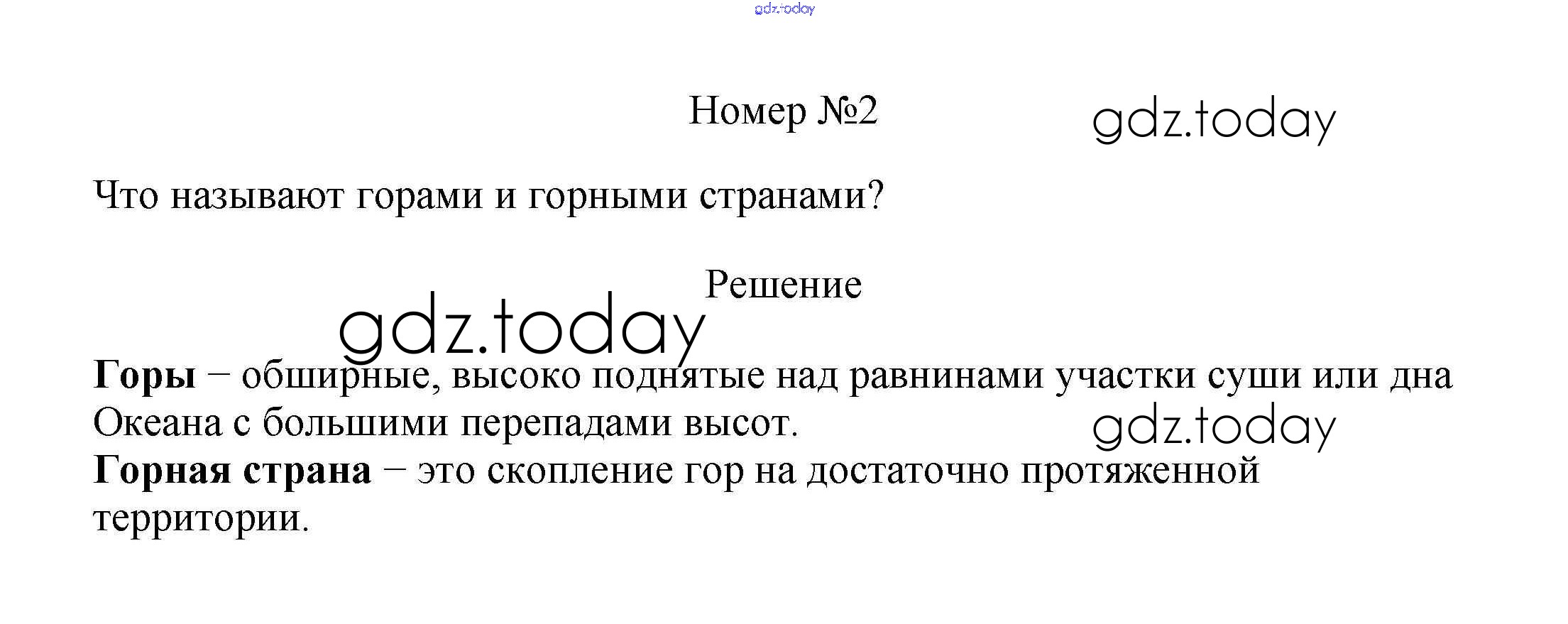 Номер №2

Что называют горами и горными странами?

Решение

Горы – обширные, высоко поднятые над равнинами участки суши или дна Океана с большими перепадами высот.

Горная страна – это скопление гор на достаточно протяженной территории.

gdz.today